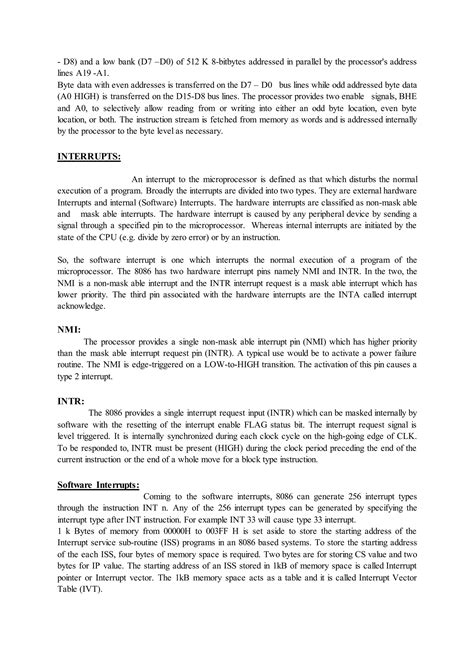 - D8) and a low bank (D7 –D0) of 512 K 8-bitbytes addressed in parallel by the processor's address lines A19 -A1.
Byte data with even addresses is transferred on the D7 – D0 bus lines while odd addressed byte data (A0 HIGH) is transferred on the D15-D8 bus lines. The processor provides two enable signals, BHE and A0, to selectively allow reading from or writing into either an odd byte location, even byte location, or both. The instruction stream is fetched from memory as words and is addressed internally by the processor to the byte level as necessary.

INTERRUPTS:

An interrupt to the microprocessor is defined as that which disturbs the normal execution of a program. Broadly the interrupts are divided into two types. They are external hardware Interrupts and internal (Software) Interrupts. The hardware interrupts are classified as non-mask able and mask able interrupts. The hardware interrupt is caused by any peripheral device by sending a signal through a specified pin to the microprocessor. Whereas internal interrupts are initiated by the state of the CPU (e.g. divide by zero error) or by an instruction.

So, the software interrupt is one which interrupts the normal execution of a program of the microprocessor. The 8086 has two hardware interrupt pins namely NMI and INTR. In the two, the NMI is a non-mask able interrupt and the INTR interrupt request is a mask able interrupt which has lower priority. The third pin associated with the hardware interrupts are the INTA called interrupt acknowledge.

NMI:

The processor provides a single non-mask able interrupt pin (NMI) which has higher priority than the mask able interrupt request pin (INTR). A typical use would be to activate a power failure routine. The NMI is edge-triggered on a LOW-to-HIGH transition. The activation of this pin causes a type 2 interrupt.

INTR:

The 8086 provides a single interrupt request input (INTR) which can be masked internally by software with the resetting of the interrupt enable FLAG status bit. The interrupt request signal is level triggered. It is internally synchronized during each clock cycle on the high-going edge of CLK. To be responded to, INTR must be present (HIGH) during the clock period preceding the end of the current instruction or the end of a whole move for a block type instruction.

Software Interrupts:

Coming to the software interrupts, 8086 can generate 256 interrupt types through the instruction INT n. Any of the 256 interrupt types can be generated by specifying the interrupt type after INT instruction. For example INT 33 will cause type 33 interrupt.
1 k Bytes of memory from 00000H to 003FF H is set aside to store the starting address of the Interrupt service sub-routine (ISS) programs in an 8086 based systems. To store the starting address of the each ISS, four bytes of memory space is required. Two bytes are for storing CS value and two bytes for IP value. The starting address of an ISS stored in 1kB of memory space is called Interrupt pointer or Interrupt vector. The 1kB memory space acts as a table and it is called Interrupt Vector Table (IVT).